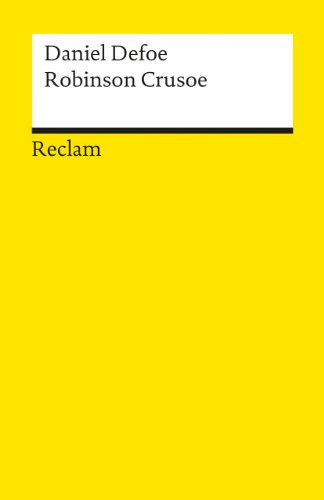 Daniel Defoe
Robinson Crusoe

Reclam